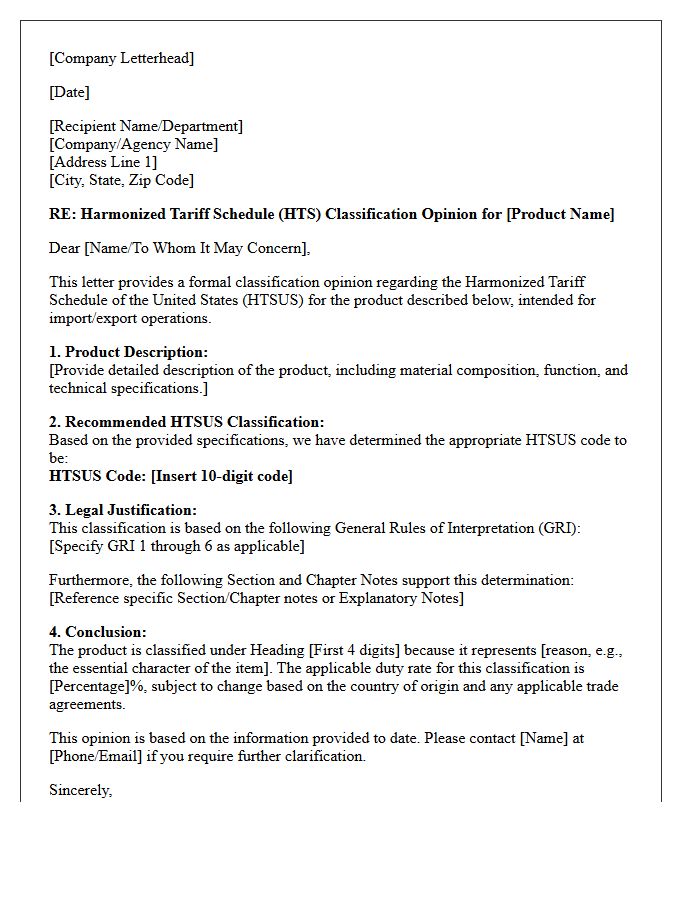 [Company Letterhead]

[Date]

[Recipient Name/Department]
[Company/Agency Name]
[Address Line 1]
[City, State, Zip Code]

RE: Harmonized Tariff Schedule (HTS) Classification Opinion for [Product Name]

Dear [Name/To Whom It May Concern],

This letter provides a formal classification opinion regarding the Harmonized Tariff Schedule of the United States (HTSUS) for the product described below, intended for import/export operations.

1. Product Description:
[Provide detailed description of the product, including material composition, function, and technical specifications.]

2. Recommended HTSUS Classification:
Based on the provided specifications, we have determined the appropriate HTSUS code to be:
HTSUS Code: [Insert 10-digit code]

3. Legal Justification:
This classification is based on the following General Rules of Interpretation (GRI):
[Specify GRI 1 through 6 as applicable]

Furthermore, the following Section and Chapter Notes support this determination:
[Reference specific Section/Chapter notes or Explanatory Notes]

4. Conclusion:
The product is classified under Heading [First 4 digits] because it represents [reason, e.g., the essential character of the item]. The applicable duty rate for this classification is [Percentage]%, subject to change based on the country of origin and any applicable trade agreements.

This opinion is based on the information provided to date. Please contact [Name] at [Phone/Email] if you require further clarification.

Sincerely,